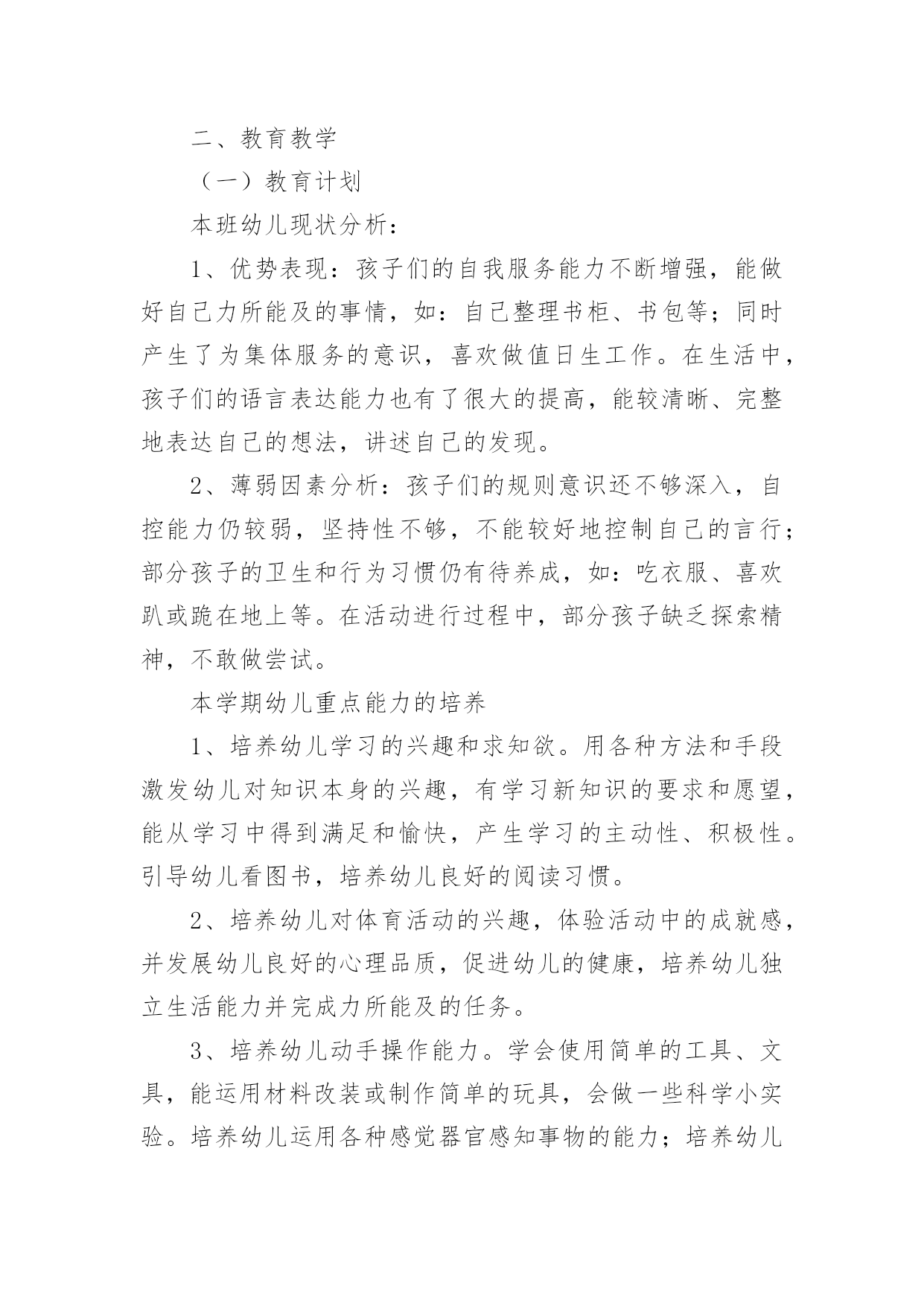 二、教育教学

（一）教育计划

本班幼儿现状分析：

1、优势表现：孩子们的自我服务能力不断增强，能做好自己力所能及的事情，如：自己整理书柜、书包等；同时产生了为集体服务的意识，喜欢做值日生工作。在生活中，孩子们的语言表达能力也有了很大的提高，能较清晰、完整地表达自己的想法，讲述自己的发现。

2、薄弱因素分析：孩子们的规则意识还不够深入，自控能力仍较弱，坚持性不够，不能较好地控制自己的言行；部分孩子的卫生和行为习惯仍有待养成，如：吃衣服、喜欢趴或跪在地上等。在活动进行过程中，部分孩子缺乏探索精神，不敢做尝试。

本学期幼儿重点能力的培养

1、培养幼儿学习的兴趣和求知欲。用各种方法和手段激发幼儿对知识本身的兴趣，有学习新知识的要求和愿望，能从学习中得到满足和愉快，产生学习的主动性、积极性。引导幼儿看图书，培养幼儿良好的阅读习惯。

2、培养幼儿对体育活动的兴趣，体验活动中的成就感，并发展幼儿良好的心理品质，促进幼儿的健康，培养幼儿独立生活能力并完成力所能及的任务。

3、培养幼儿动手操作能力。学会使用简单的工具、文具，能运用材料改装或制作简单的玩具，会做一些科学小实验。培养幼儿运用各种感觉器官感知事物的能力；培养幼儿